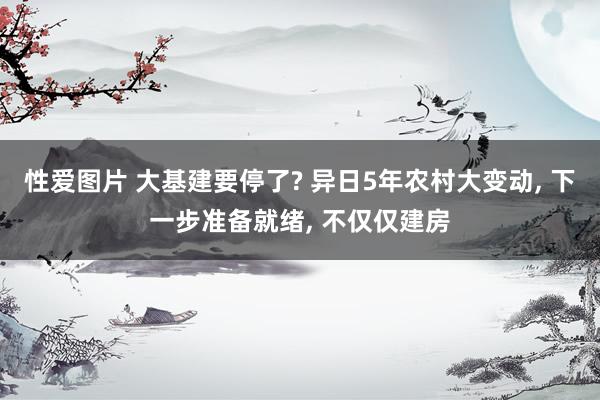 性爱图片 大基建要停了? 异日5年农村大变动, 下一步准备就绪, 不仅仅建房